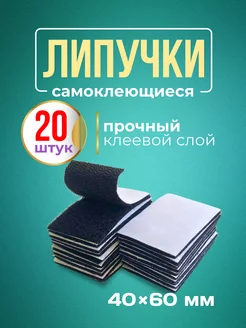 ЛИПУЧКИ
самоклеющиеся

20
штук

прочный
клеевой слой

40×60 мм